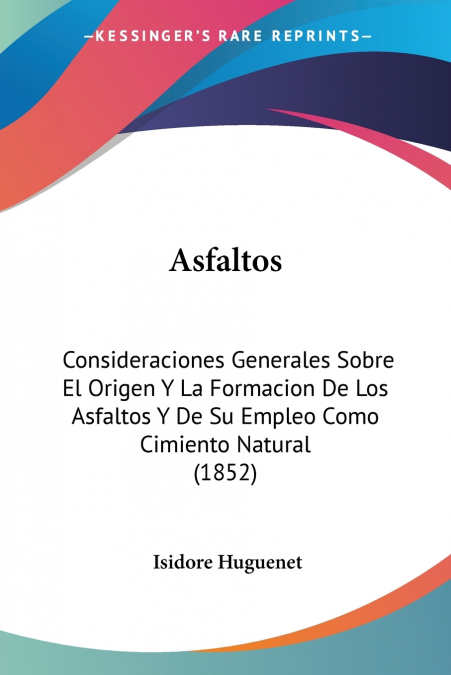 —KESSINGER'S RARE REPRINTS—

Asfaltos

Consideraciones Generales Sobre El Origen Y La Formacion De Los Asfaltos Y De Su Empleo Como Cimiento Natural (1852)

Isidore Huguenet